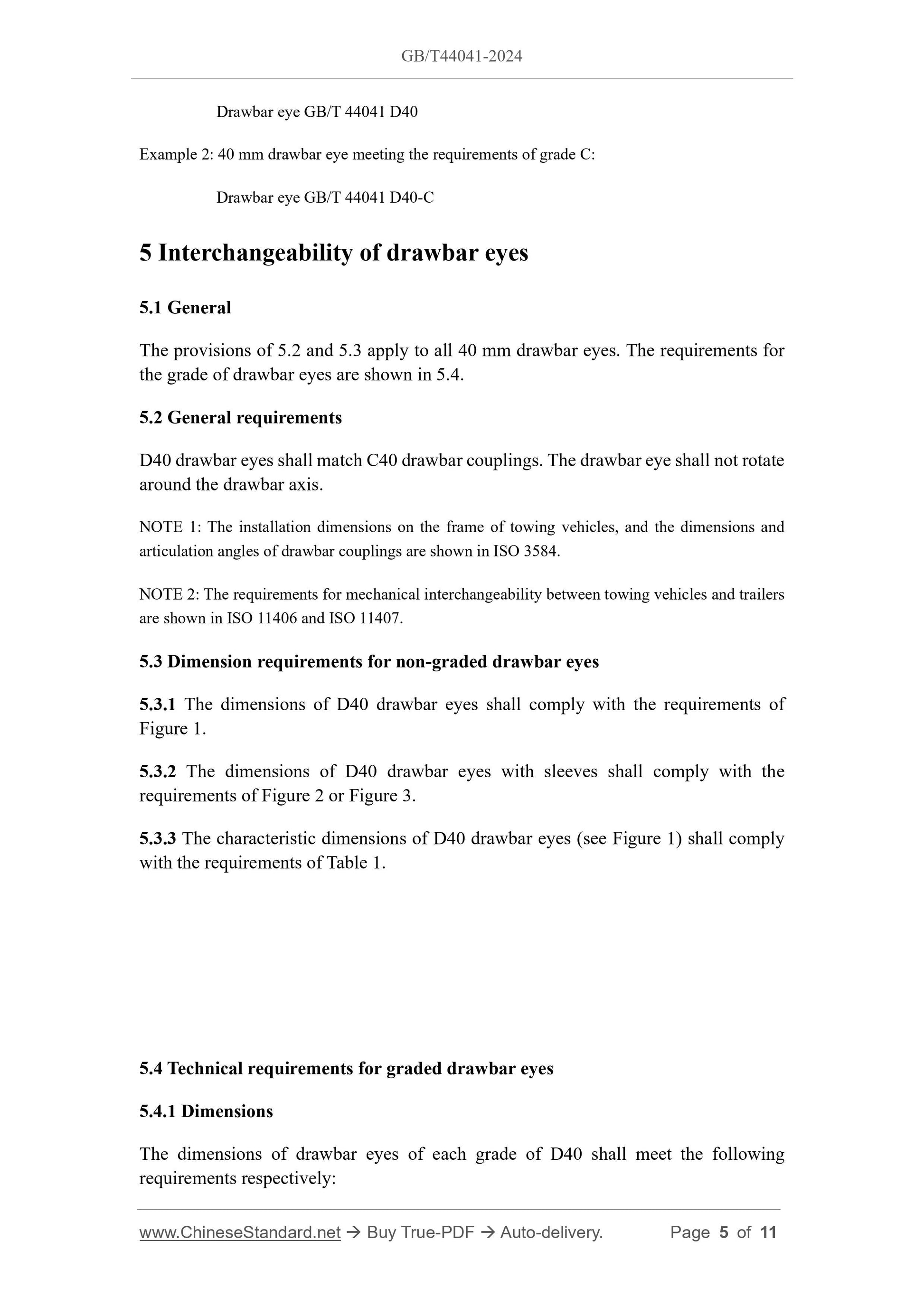 GB/T44041-2024

Drawbar eye GB/T 44041 D40

Example 2: 40 mm drawbar eye meeting the requirements of grade C:

Drawbar eye GB/T 44041 D40-C

5 Interchangeability of drawbar eyes

5.1 General

The provisions of 5.2 and 5.3 apply to all 40 mm drawbar eyes. The requirements for the grade of drawbar eyes are shown in 5.4.

5.2 General requirements

D40 drawbar eyes shall match C40 drawbar couplings. The drawbar eye shall not rotate around the drawbar axis.

NOTE 1: The installation dimensions on the frame of towing vehicles, and the dimensions and articulation angles of drawbar couplings are shown in ISO 3584.

NOTE 2: The requirements for mechanical interchangeability between towing vehicles and trailers are shown in ISO 11406 and ISO 11407.

5.3 Dimension requirements for non-graded drawbar eyes

5.3.1 The dimensions of D40 drawbar eyes shall comply with the requirements of Figure 1.

5.3.2 The dimensions of D40 drawbar eyes with sleeves shall comply with the requirements of Figure 2 or Figure 3.

5.3.3 The characteristic dimensions of D40 drawbar eyes (see Figure 1) shall comply with the requirements of Table 1.

5.4 Technical requirements for graded drawbar eyes

5.4.1 Dimensions

The dimensions of drawbar eyes of each grade of D40 shall meet the following requirements respectively:

www.ChineseStandard.net → Buy True-PDF → Auto-delivery. Page 5 of 11